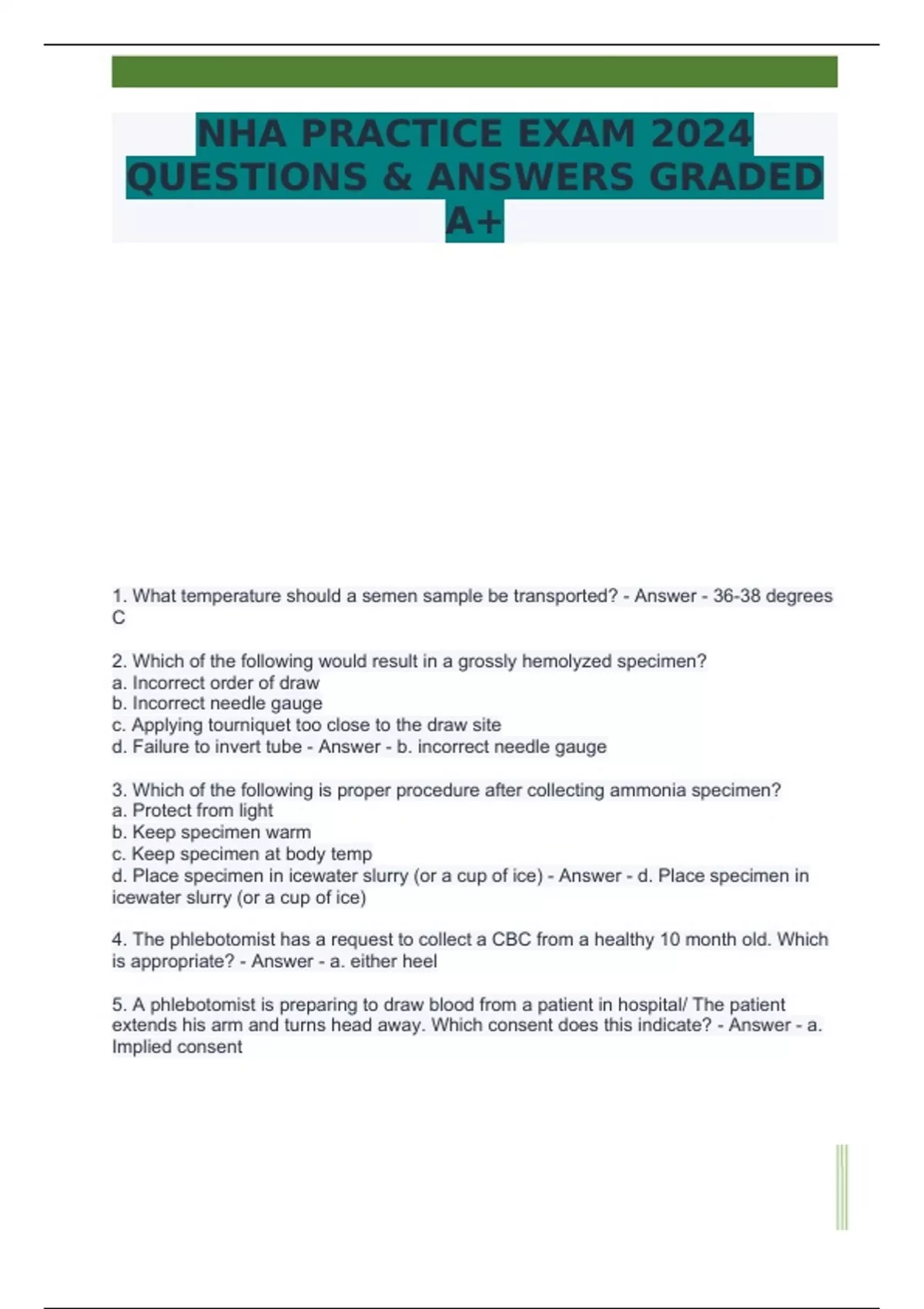 NHA PRACTICE EXAM 2024 QUESTIONS & ANSWERS GRADED A+

1. What temperature should a semen sample be transported? - Answer - 36-38 degrees C

2. Which of the following would result in a grossly hemolyzed specimen?
a. Incorrect order of draw
b. Incorrect needle gauge
c. Applying tourniquet too close to the draw site
d. Failure to invert tube - Answer - b. incorrect needle gauge

3. Which of the following is proper procedure after collecting ammonia specimen?
a. Protect from light
b. Keep specimen warm
c. Keep specimen at body temp
d. Place specimen in icewater slurry (or a cup of ice) - Answer - d. Place specimen in icewater slurry (or a cup of ice)

4. The phlebotomist has a request to collect a CBC from a healthy 10 month old. Which is appropriate? - Answer - a. either heel

5. A phlebotomist is preparing to draw blood from a patient in hospital/ The patient extends his arm and turns head away. Which consent does this indicate? - Answer - a. Implied consent